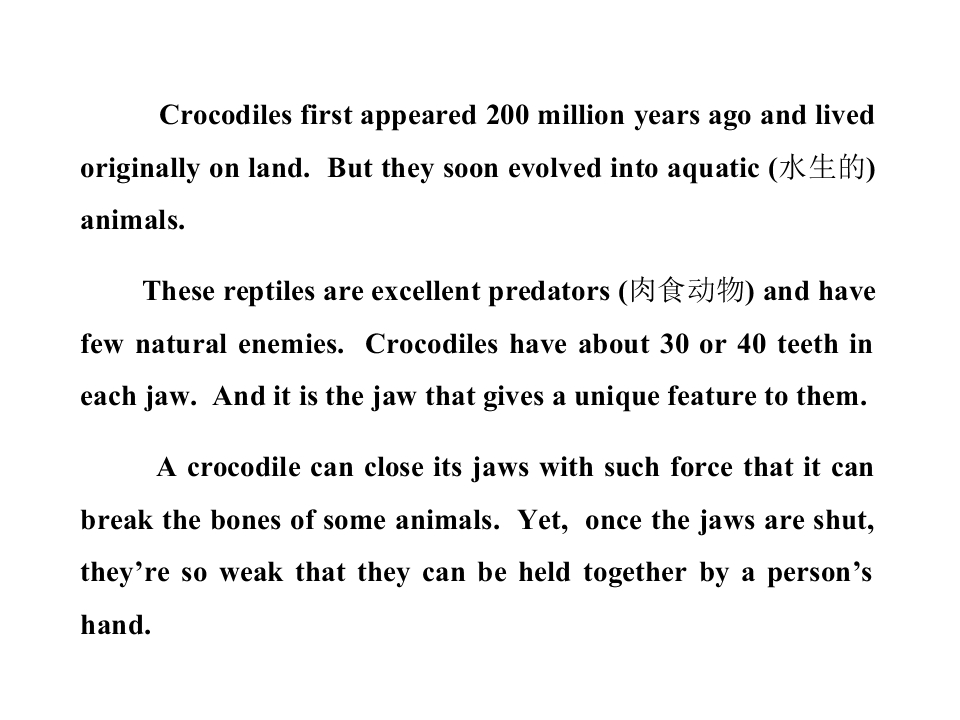 Crocodiles first appeared 200 million years ago and lived originally on land. But they soon evolved into aquatic (水生的) animals.

These reptiles are excellent predators (肉食动物) and have few natural enemies. Crocodiles have about 30 or 40 teeth in each jaw. And it is the jaw that gives a unique feature to them.

A crocodile can close its jaws with such force that it can break the bones of some animals. Yet, once the jaws are shut, they're so weak that they can be held together by a person's hand.